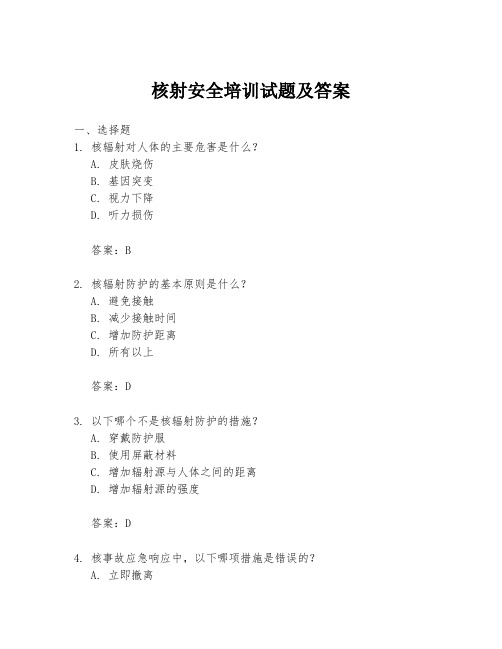 核射安全培训试题及答案

一、选择题

1. 核辐射对人体的主要危害是什么？
A. 皮肤烧伤
B. 基因突变
C. 视力下降
D. 听力损伤

答案：B

2. 核辐射防护的基本原则是什么？
A. 避免接触
B. 减少接触时间
C. 增加防护距离
D. 所有以上

答案：D

3. 以下哪个不是核辐射防护的措施？
A. 穿戴防护服
B. 使用屏蔽材料
C. 增加辐射源与人体之间的距离
D. 增加辐射源的强度

答案：D

4. 核事故应急响应中，以下哪项措施是错误的？
A. 立即撤离